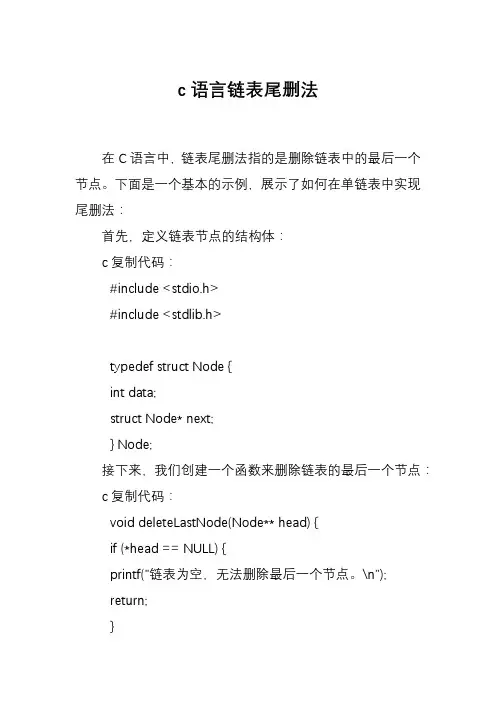 c 语言链表尾删法

在 C 语言中，链表尾删法指的是删除链表中的最后一个节点。下面是一个基本的示例，展示了如何在单链表中实现尾删法：

首先，定义链表节点的结构体：

c 复制代码：

#include <stdio.h>

#include <stdlib.h>

typedef struct Node {

int data;

struct Node* next;

} Node;

接下来，我们创建一个函数来删除链表的最后一个节点：

c 复制代码：

void deleteLastNode(Node** head) {

if (*head == NULL) {

printf("链表为空，无法删除最后一个节点。\n");

return;

}